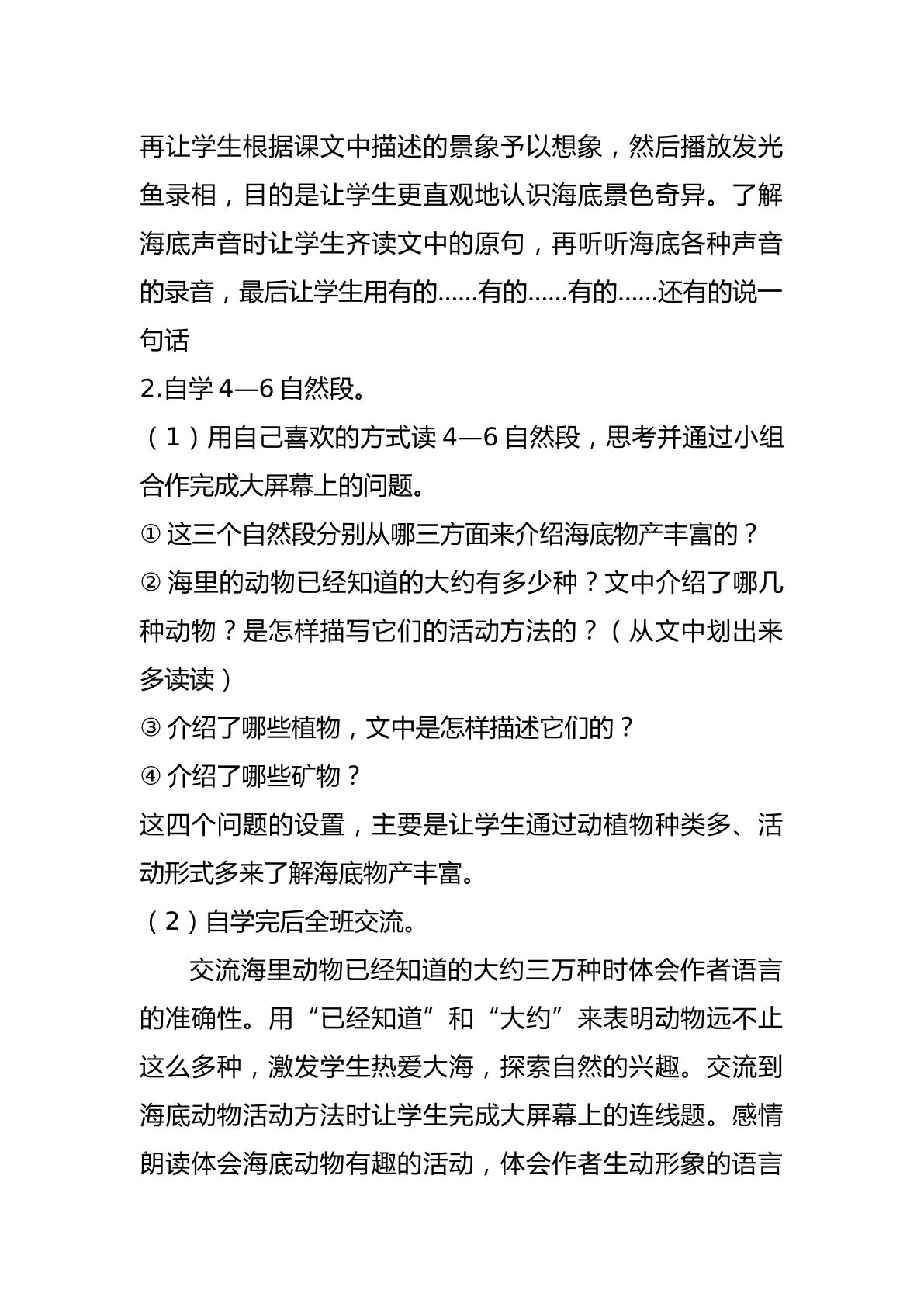 再让学生根据课文中描述的景象予以想象，然后播放发光鱼录相，目的是让学生更直观地认识海底景色奇异。了解海底声音时让学生齐读文中的原句，再听听海底各种声音的录音，最后让学生用有的……有的……有的……还有的说一句话

2.自学4—6自然段。

（1）用自己喜欢的方式读4—6自然段，思考并通过小组合作完成大屏幕上的问题。

①这三个自然段分别从哪三方面来介绍海底物产丰富的？

②海里的动物已经知道的大约有多少种？文中介绍了哪几种动物？是怎样描写它们的活动方法的？（从文中划出来多读读）

③介绍了哪些植物，文中是怎样描述它们的？

④介绍了哪些矿物？

这四个问题的设置，主要是让学生通过动植物种类多、活动形式多来了解海底物产丰富。

（2）自学完后全班交流。

交流海里动物已经知道的大约三万种时体会作者语言的准确性。用“已经知道”和“大约”来表明动物远不止这么多种，激发学生热爱大海，探索自然的兴趣。交流到海底动物活动方法时让学生完成大屏幕上的连线题。感情朗读体会海底动物有趣的活动，体会作者生动形象的语言